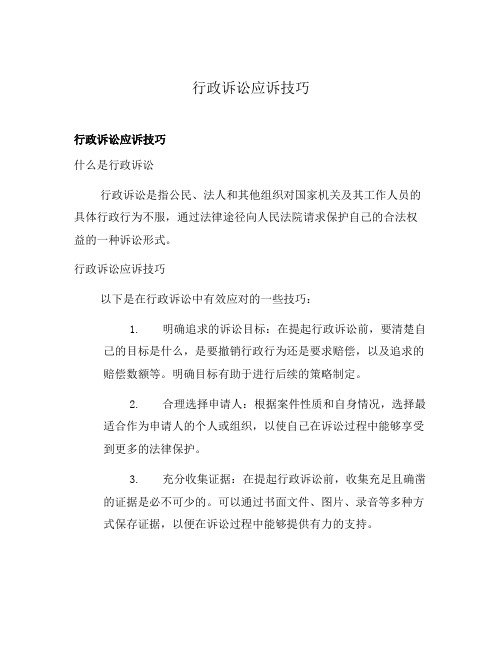 行政诉讼应诉技巧

行政诉讼应诉技巧

什么是行政诉讼

行政诉讼是指公民、法人和其他组织对国家机关及其工作人员的具体行政行为不服，通过法律途径向人民法院请求保护自己的合法权益的一种诉讼形式。

行政诉讼应诉技巧

以下是在行政诉讼中有效应对的一些技巧：

1. 明确追求的诉讼目标：在提起行政诉讼前，要清楚自己的目标是什么，是要撤销行政行为还是要求赔偿，以及追求的赔偿数额等。明确目标有助于进行后续的策略制定。

2. 合理选择申请人：根据案件性质和自身情况，选择最适合作为申请人的个人或组织，以使自己在诉讼过程中能够享受到更多的法律保护。

3. 充分收集证据：在提起行政诉讼前，收集充足且确凿的证据是必不可少的。可以通过书面文件、图片、录音等多种方式保存证据，以便在诉讼过程中能够提供有力的支持。